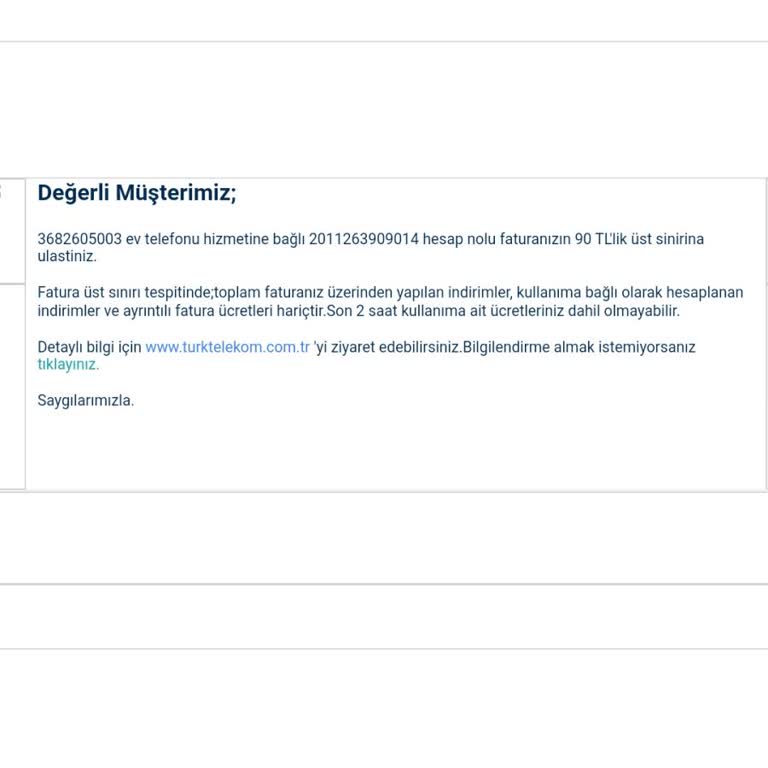 Değerli Müşterimiz;

3682605003 ev telefonu hizmetine bağlı 2011263909014 hesap nolu faturanızın 90 TL'lik üst sinirina ulastiniz.

Fatura üst sınırı tespitinde;toplam faturanız üzerinden yapılan indirimler, kullanıma bağlı olarak hesaplanan indirimler ve ayrıntılı fatura ücretleri hariçtir.Son 2 saat kullanıma ait ücretleriniz dahil olmayabilir.

Detaylı bilgi için www.turktelekom.com.tr 'yi ziyaret edebilirsiniz.Bilgilendirme almak istemiyorsanız tıklayınız.

Saygılarımızla.